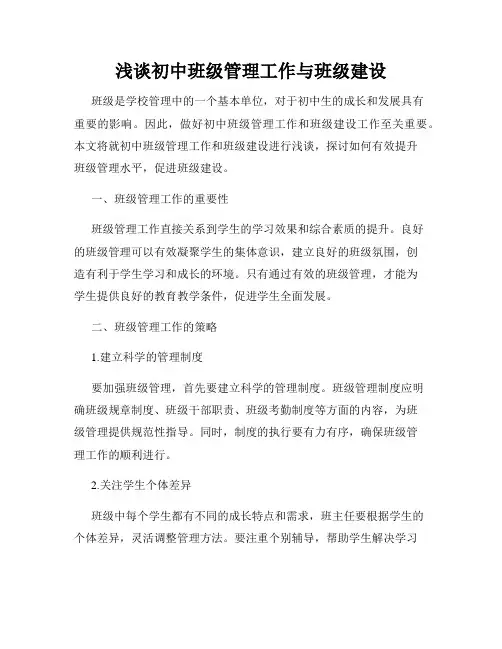 浅谈初中班级管理工作与班级建设

班级是学校管理中的一个基本单位，对于初中生的成长和发展具有重要的影响。因此，做好初中班级管理工作和班级建设工作至关重要。本文将就初中班级管理工作和班级建设进行浅谈，探讨如何有效提升班级管理水平，促进班级建设。

一、班级管理工作的重要性

班级管理工作直接关系到学生的学习效果和综合素质的提升。良好的班级管理可以有效凝聚学生的集体意识，建立良好的班级氛围，创造有利于学生学习和成长的环境。只有通过有效的班级管理，才能为学生提供良好的教育教学条件，促进学生全面发展。

二、班级管理工作的策略

1.建立科学的管理制度

要加强班级管理，首先要建立科学的管理制度。班级管理制度应明确班级规章制度、班级干部职责、班级考勤制度等方面的内容，为班级管理提供规范性指导。同时，制度的执行要有力有序，确保班级管理工作的顺利进行。

2.关注学生个体差异

班级中每个学生都有不同的成长特点和需求，班主任要根据学生的个体差异，灵活调整管理方法。要注重个别辅导，帮助学生解决学习